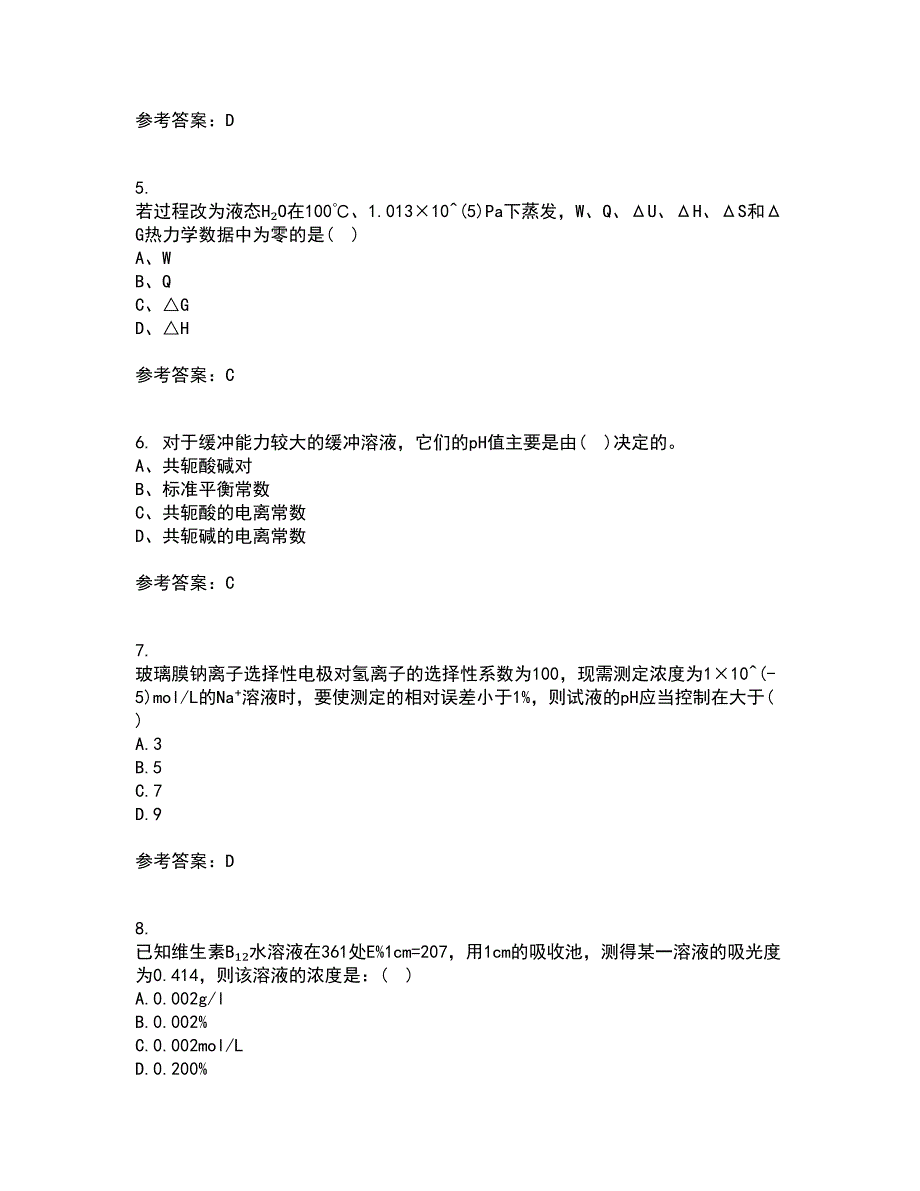 参考答案：D

5.
若过程改为液态$H_2O$在100℃、1.013×10^(5)Pa下蒸发，W、Q、ΔU、ΔH、ΔS和ΔG热力学数据中为零的是（ ）
A、W
B、Q
C、△G
D、△H

参考答案：C

6. 对于缓冲能力较大的缓冲溶液，它们的pH值主要是由（ ）决定的。
A、共轭酸碱对
B、标准平衡常数
C、共轭酸的电离常数
D、共轭碱的电离常数

参考答案：C

7.
玻璃膜钠离子选择性电极对氢离子的选择性系数为100，现需测定浓度为1×10^(-5)mol/L的$Na^+$溶液时，要使测定的相对误差小于1%，则试液的pH应当控制在大于( )
A.3
B.5
C.7
D.9

参考答案：D

8.
已知维生素$B_{12}$水溶液在361处E%1cm=207，用1cm的吸收池，测得某一溶液的吸光度为0.414，则该溶液的浓度是：（ ）
A.0.002g/l
B.0.002%
C.0.002mol/L
D.0.200%